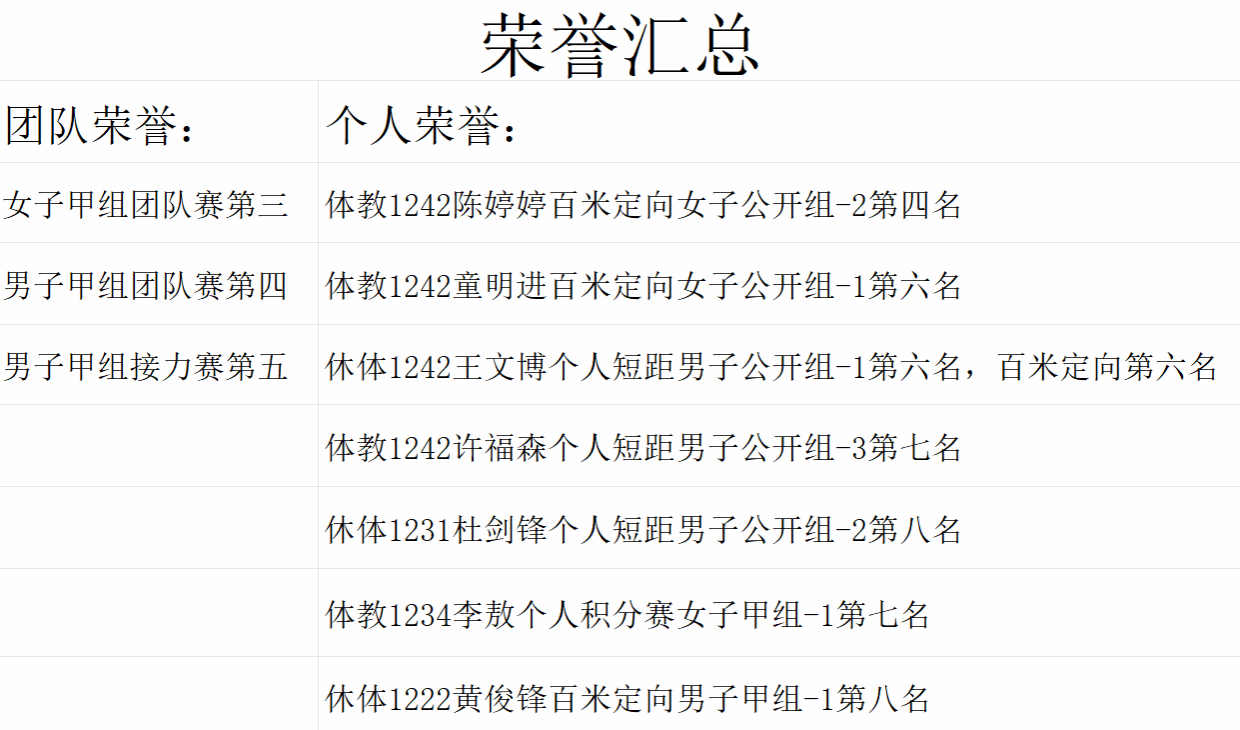 荣誉汇总

| 团队荣誉： | 个人荣誉： |
|---|---|
| 女子甲组团队赛第三 | 体教1242陈婷婷百米定向女子公开组-2第四名 |
| 男子甲组团队赛第四 | 体教1242童明进百米定向女子公开组-1第六名 |
| 男子甲组接力赛第五 | 休体1242王文博个人短距男子公开组-1第六名，百米定向第六名 |
| | 体教1242许福森个人短距男子公开组-3第七名 |
| | 休体1231杜剑锋个人短距男子公开组-2第八名 |
| | 体教1234李敖个人积分赛女子甲组-1第七名 |
| | 休体1222黄俊锋百米定向男子甲组-1第八名 |